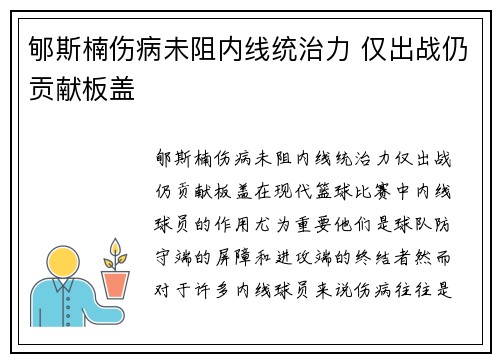 郇斯楠伤病未阻内线统治力 仅出战仍贡献板盖

郇斯楠伤病未阻内线统治力仅出战仍贡献板盖在现代篮球比赛中内线球员的作用尤为重要他们是球队防守端的屏障和进攻端的终结者然而对于许多内线球员来说伤病往往是